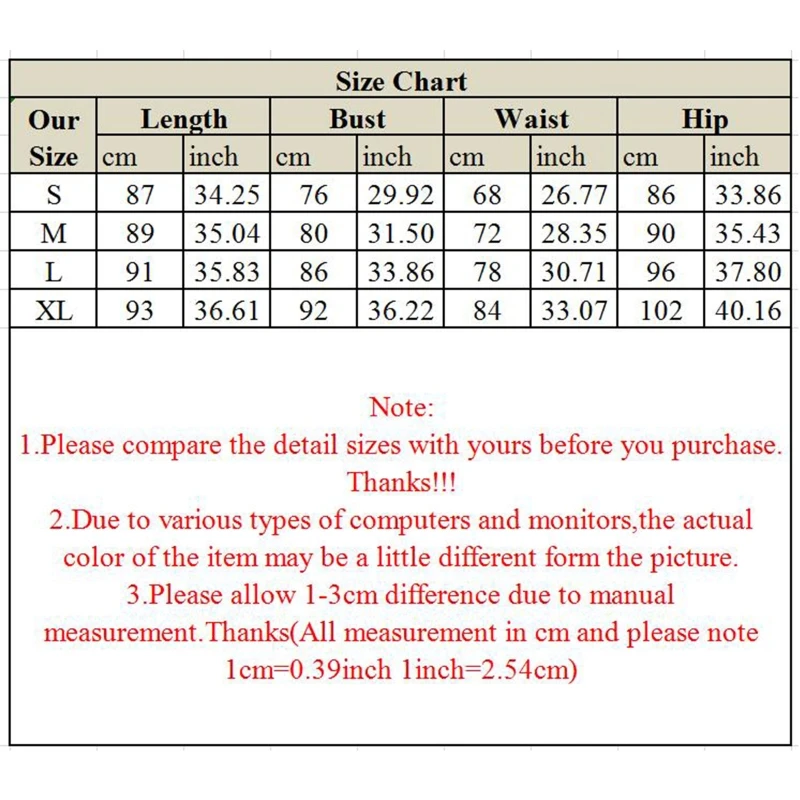 Size Chart

| Our Size | Length cm | Length inch | Bust cm | Bust inch | Waist cm | Waist inch | Hip cm | Hip inch |
|---|---|---|---|---|---|---|---|---|
| S | 87 | 34.25 | 76 | 29.92 | 68 | 26.77 | 86 | 33.86 |
| M | 89 | 35.04 | 80 | 31.50 | 72 | 28.35 | 90 | 35.43 |
| L | 91 | 35.83 | 86 | 33.86 | 78 | 30.71 | 96 | 37.80 |
| XL | 93 | 36.61 | 92 | 36.22 | 84 | 33.07 | 102 | 40.16 |

Note:
1.Please compare the detail sizes with yours before you purchase. Thanks!!!
2.Due to various types of computers and monitors,the actual color of the item may be a little different form the picture.
3.Please allow 1-3cm difference due to manual measurement.Thanks(All measurement in cm and please note 1cm=0.39inch 1inch=2.54cm)